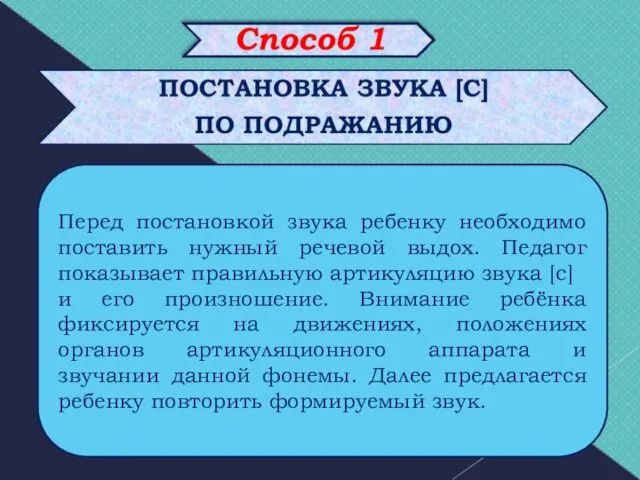 Способ 1

ПОСТАНОВКА ЗВУКА [С]
ПО ПОДРАЖАНИЮ

Перед постановкой звука ребенку необходимо поставить нужный речевой выдох. Педагог показывает правильную артикуляцию звука [с] и его произношение. Внимание ребёнка фиксируется на движениях, положениях органов артикуляционного аппарата и звучании данной фонемы. Далее предлагается ребенку повторить формируемый звук.